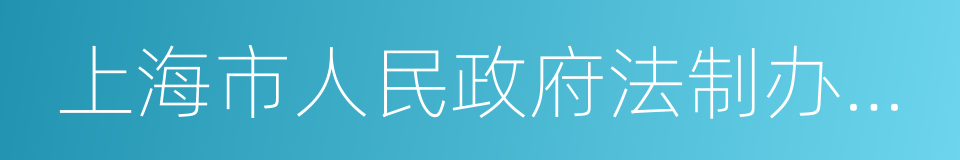 上海市人民政府法制办...